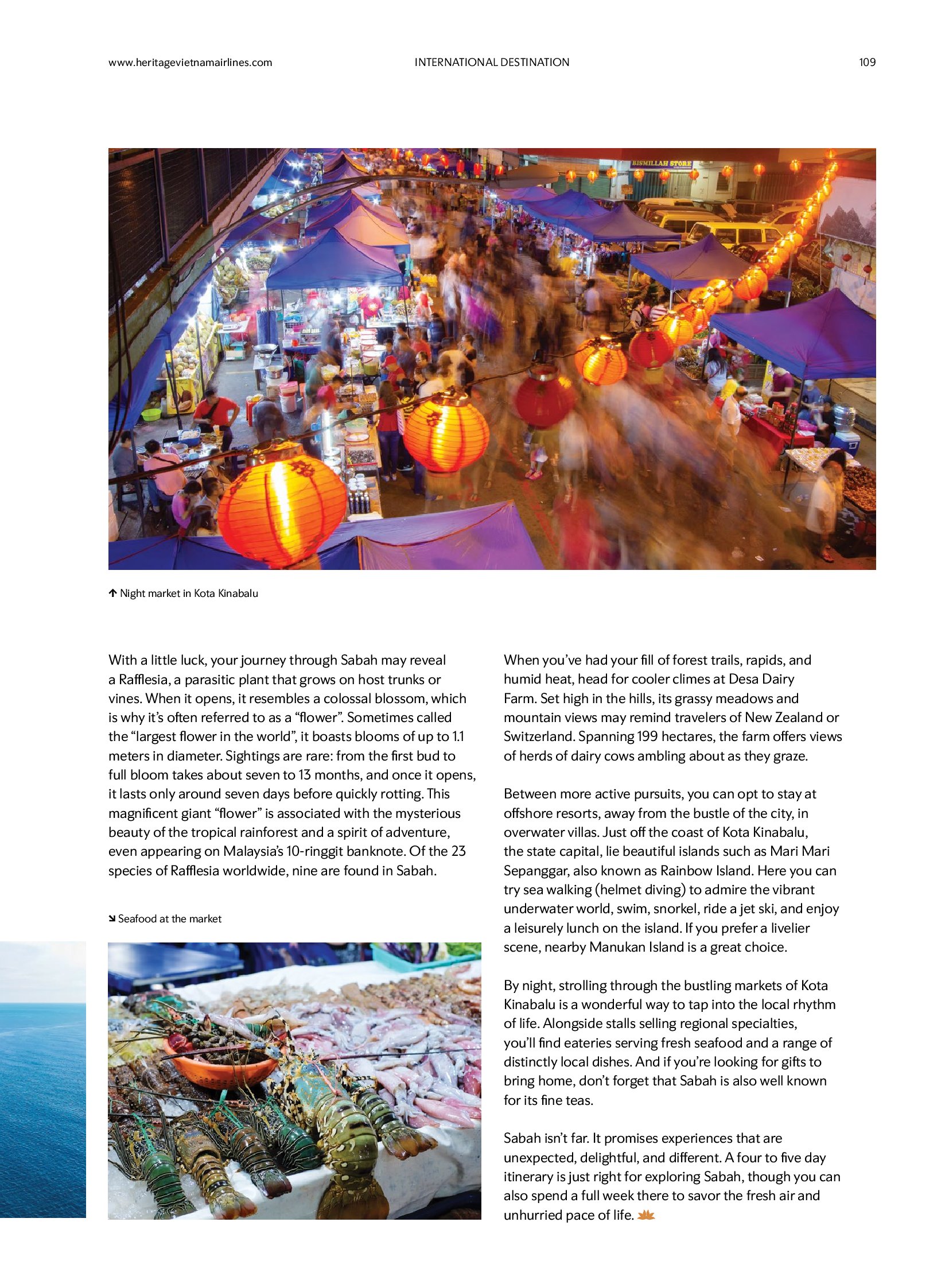 www.heritagevietnamairlines.com INTERNATIONAL DESTINATION 109

BISMILLAH STORE

↑ Night market in Kota Kinabalu

With a little luck, your journey through Sabah may reveal a Rafflesia, a parasitic plant that grows on host trunks or vines. When it opens, it resembles a colossal blossom, which is why it's often referred to as a "flower". Sometimes called the "largest flower in the world", it boasts blooms of up to 1.1 meters in diameter. Sightings are rare: from the first bud to full bloom takes about seven to 13 months, and once it opens, it lasts only around seven days before quickly rotting. This magnificent giant "flower" is associated with the mysterious beauty of the tropical rainforest and a spirit of adventure, even appearing on Malaysia's 10-ringgit banknote. Of the 23 species of Rafflesia worldwide, nine are found in Sabah.

↘ Seafood at the market

When you've had your fill of forest trails, rapids, and humid heat, head for cooler climes at Desa Dairy Farm. Set high in the hills, its grassy meadows and mountain views may remind travelers of New Zealand or Switzerland. Spanning 199 hectares, the farm offers views of herds of dairy cows ambling about as they graze.

Between more active pursuits, you can opt to stay at offshore resorts, away from the bustle of the city, in overwater villas. Just off the coast of Kota Kinabalu, the state capital, lie beautiful islands such as Mari Mari Sepanggar, also known as Rainbow Island. Here you can try sea walking (helmet diving) to admire the vibrant underwater world, swim, snorkel, ride a jet ski, and enjoy a leisurely lunch on the island. If you prefer a livelier scene, nearby Manukan Island is a great choice.

By night, strolling through the bustling markets of Kota Kinabalu is a wonderful way to tap into the local rhythm of life. Alongside stalls selling regional specialties, you'll find eateries serving fresh seafood and a range of distinctly local dishes. And if you're looking for gifts to bring home, don't forget that Sabah is also well known for its fine teas.

Sabah isn't far. It promises experiences that are unexpected, delightful, and different. A four to five day itinerary is just right for exploring Sabah, though you can also spend a full week there to savor the fresh air and unhurried pace of life.